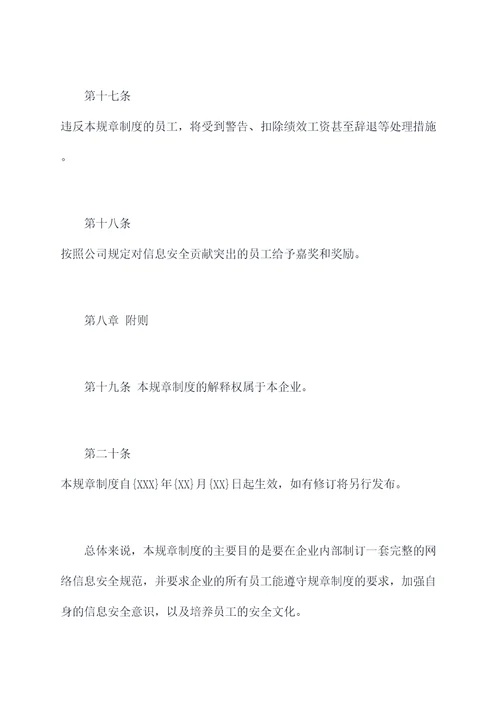 第十七条

违反本规章制度的员工，将受到警告、扣除绩效工资甚至辞退等处理措施。

第十八条

按照公司规定对信息安全贡献突出的员工给予嘉奖和奖励。

第八章 附则

第十九条 本规章制度的解释权属于本企业。

第二十条

本规章制度自{XXX}年{XX}月{XX}日起生效，如有修订将另行发布。

总体来说，本规章制度的主要目的是要在企业内部制订一套完整的网络信息安全规范，并要求企业的所有员工能遵守规章制度的要求，加强自身的信息安全意识，以及培养员工的安全文化。